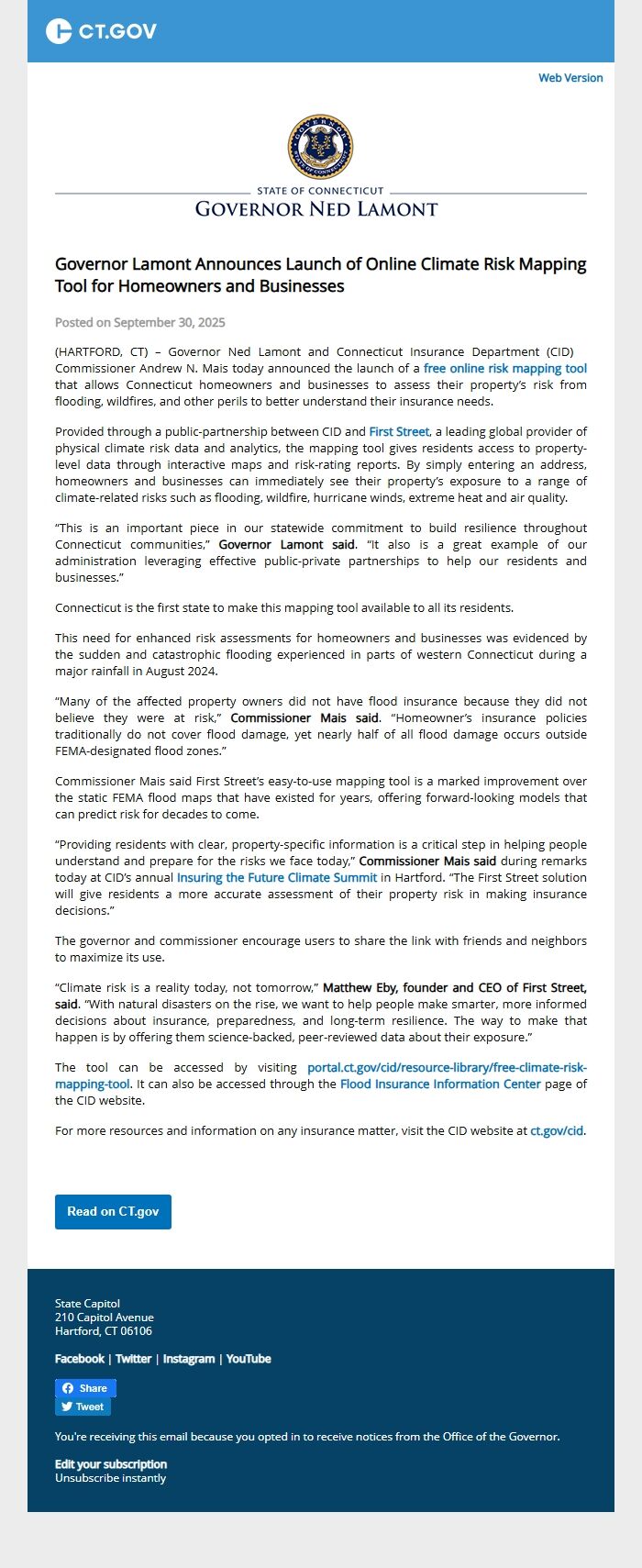 CT.GOV

Web Version

GOVERNOR STATE OF CONNECTICUT

STATE OF CONNECTICUT
GOVERNOR NED LAMONT

Governor Lamont Announces Launch of Online Climate Risk Mapping Tool for Homeowners and Businesses

Posted on September 30, 2025

(HARTFORD, CT) – Governor Ned Lamont and Connecticut Insurance Department (CID) Commissioner Andrew N. Mais today announced the launch of a free online risk mapping tool that allows Connecticut homeowners and businesses to assess their property's risk from flooding, wildfires, and other perils to better understand their insurance needs.

Provided through a public-partnership between CID and First Street, a leading global provider of physical climate risk data and analytics, the mapping tool gives residents access to property-level data through interactive maps and risk-rating reports. By simply entering an address, homeowners and businesses can immediately see their property's exposure to a range of climate-related risks such as flooding, wildfire, hurricane winds, extreme heat and air quality.

"This is an important piece in our statewide commitment to build resilience throughout Connecticut communities," Governor Lamont said. "It also is a great example of our administration leveraging effective public-private partnerships to help our residents and businesses."

Connecticut is the first state to make this mapping tool available to all its residents.

This need for enhanced risk assessments for homeowners and businesses was evidenced by the sudden and catastrophic flooding experienced in parts of western Connecticut during a major rainfall in August 2024.

"Many of the affected property owners did not have flood insurance because they did not believe they were at risk," Commissioner Mais said. "Homeowner's insurance policies traditionally do not cover flood damage, yet nearly half of all flood damage occurs outside FEMA-designated flood zones."

Commissioner Mais said First Street's easy-to-use mapping tool is a marked improvement over the static FEMA flood maps that have existed for years, offering forward-looking models that can predict risk for decades to come.

"Providing residents with clear, property-specific information is a critical step in helping people understand and prepare for the risks we face today," Commissioner Mais said during remarks today at CID's annual Insuring the Future Climate Summit in Hartford. "The First Street solution will give residents a more accurate assessment of their property risk in making insurance decisions."

The governor and commissioner encourage users to share the link with friends and neighbors to maximize its use.

"Climate risk is a reality today, not tomorrow," Matthew Eby, founder and CEO of First Street, said. "With natural disasters on the rise, we want to help people make smarter, more informed decisions about insurance, preparedness, and long-term resilience. The way to make that happen is by offering them science-backed, peer-reviewed data about their exposure."

The tool can be accessed by visiting portal.ct.gov/cid/resource-library/free-climate-risk-mapping-tool. It can also be accessed through the Flood Insurance Information Center page of the CID website.

For more resources and information on any insurance matter, visit the CID website at ct.gov/cid.

Read on CT.gov

State Capitol
210 Capitol Avenue
Hartford, CT 06106

Facebook | Twitter | Instagram | YouTube

Share
Tweet

You're receiving this email because you opted in to receive notices from the Office of the Governor.

Edit your subscription
Unsubscribe instantly